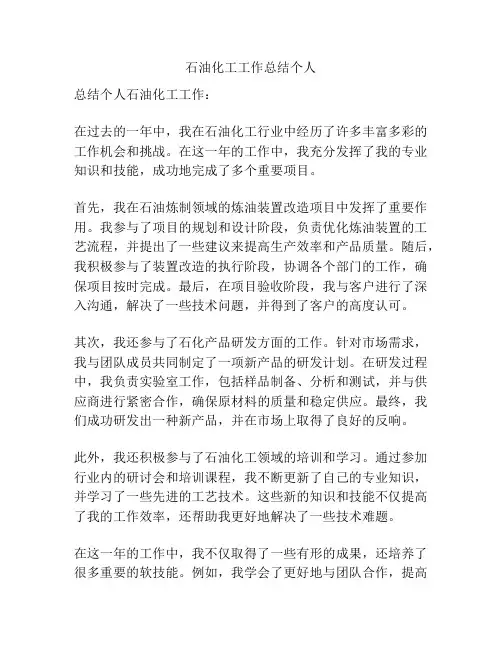 石油化工工作总结个人

总结个人石油化工工作：

在过去的一年中，我在石油化工行业中经历了许多丰富多彩的工作机会和挑战。在这一年的工作中，我充分发挥了我的专业知识和技能，成功地完成了多个重要项目。

首先，我在石油炼制领域的炼油装置改造项目中发挥了重要作用。我参与了项目的规划和设计阶段，负责优化炼油装置的工艺流程，并提出了一些建议来提高生产效率和产品质量。随后，我积极参与了装置改造的执行阶段，协调各个部门的工作，确保项目按时完成。最后，在项目验收阶段，我与客户进行了深入沟通，解决了一些技术问题，并得到了客户的高度认可。

其次，我还参与了石化产品研发方面的工作。针对市场需求，我与团队成员共同制定了一项新产品的研发计划。在研发过程中，我负责实验室工作，包括样品制备、分析和测试，并与供应商进行紧密合作，确保原材料的质量和稳定供应。最终，我们成功研发出一种新产品，并在市场上取得了良好的反响。

此外，我还积极参与了石油化工领域的培训和学习。通过参加行业内的研讨会和培训课程，我不断更新了自己的专业知识，并学习了一些先进的工艺技术。这些新的知识和技能不仅提高了我的工作效率，还帮助我更好地解决了一些技术难题。

在这一年的工作中，我不仅取得了一些有形的成果，还培养了很多重要的软技能。例如，我学会了更好地与团队合作，提高